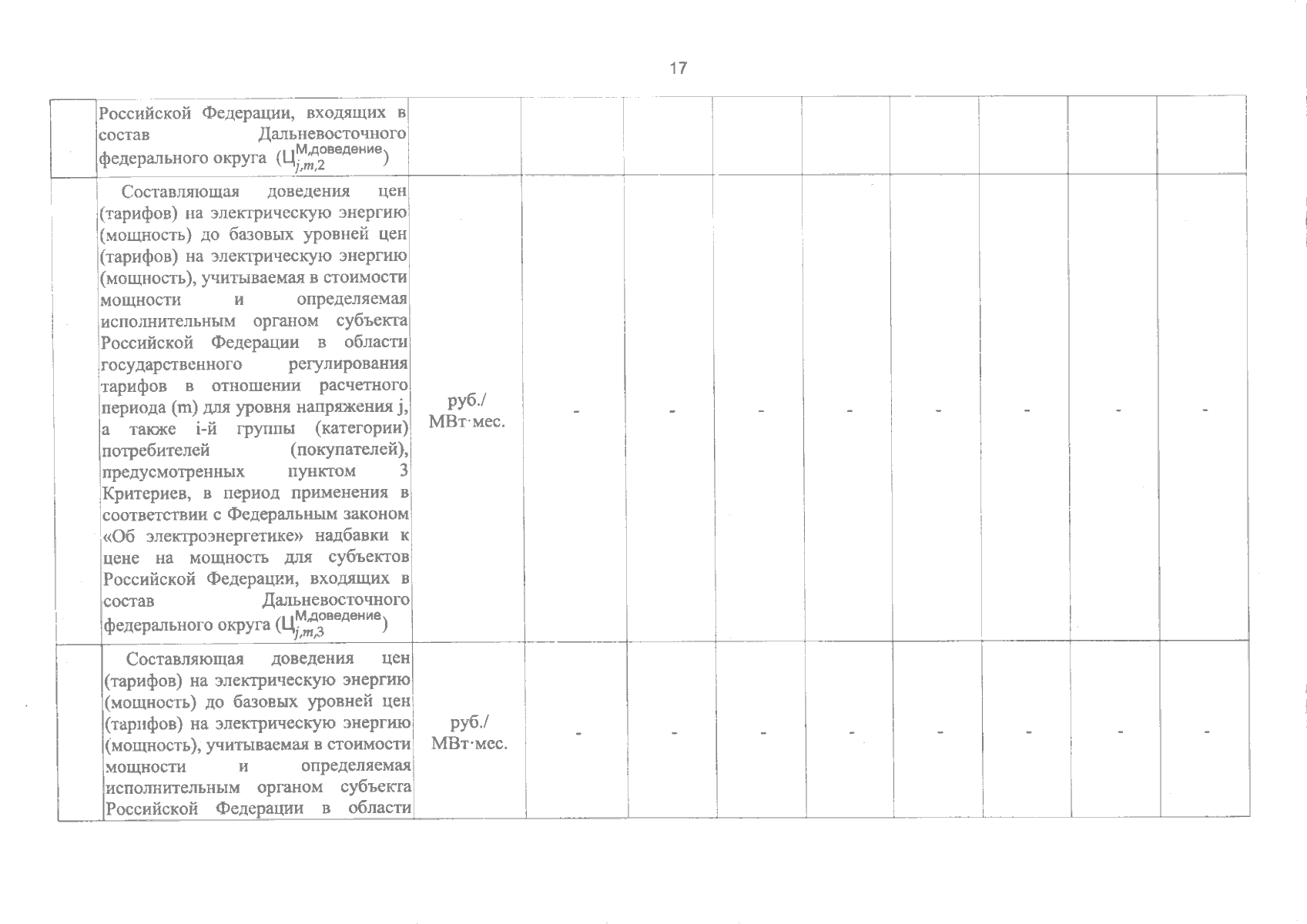 17

| | | | | | | | | | | |
|---|---|---|---|---|---|---|---|---|---|---|
| | Российской Федерации, входящих в состав Дальневосточного федерального округа ($Ц_{j,m,2}^{М,доведение}$) | | | | | | | | | |
| | Составляющая доведения цен (тарифов) на электрическую энергию (мощность) до базовых уровней цен (тарифов) на электрическую энергию (мощность), учитываемая в стоимости мощности и определяемая исполнительным органом субъекта Российской Федерации в области государственного регулирования тарифов в отношении расчетного периода (m) для уровня напряжения j, а также i-й группы (категории) потребителей (покупателей), предусмотренных пунктом 3 Критериев, в период применения в соответствии с Федеральным законом «Об электроэнергетике» надбавки к цене на мощность для субъектов Российской Федерации, входящих в состав Дальневосточного федерального округа ($Ц_{j,m,3}^{М,доведение}$) | руб./ МВт·мес. | - | - | - | - | - | - | - | - |
| | Составляющая доведения цен (тарифов) на электрическую энергию (мощность) до базовых уровней цен (тарифов) на электрическую энергию (мощность), учитываемая в стоимости мощности и определяемая исполнительным органом субъекта Российской Федерации в области | руб./ МВт·мес. | - | - | - | - | - | - | - | - |